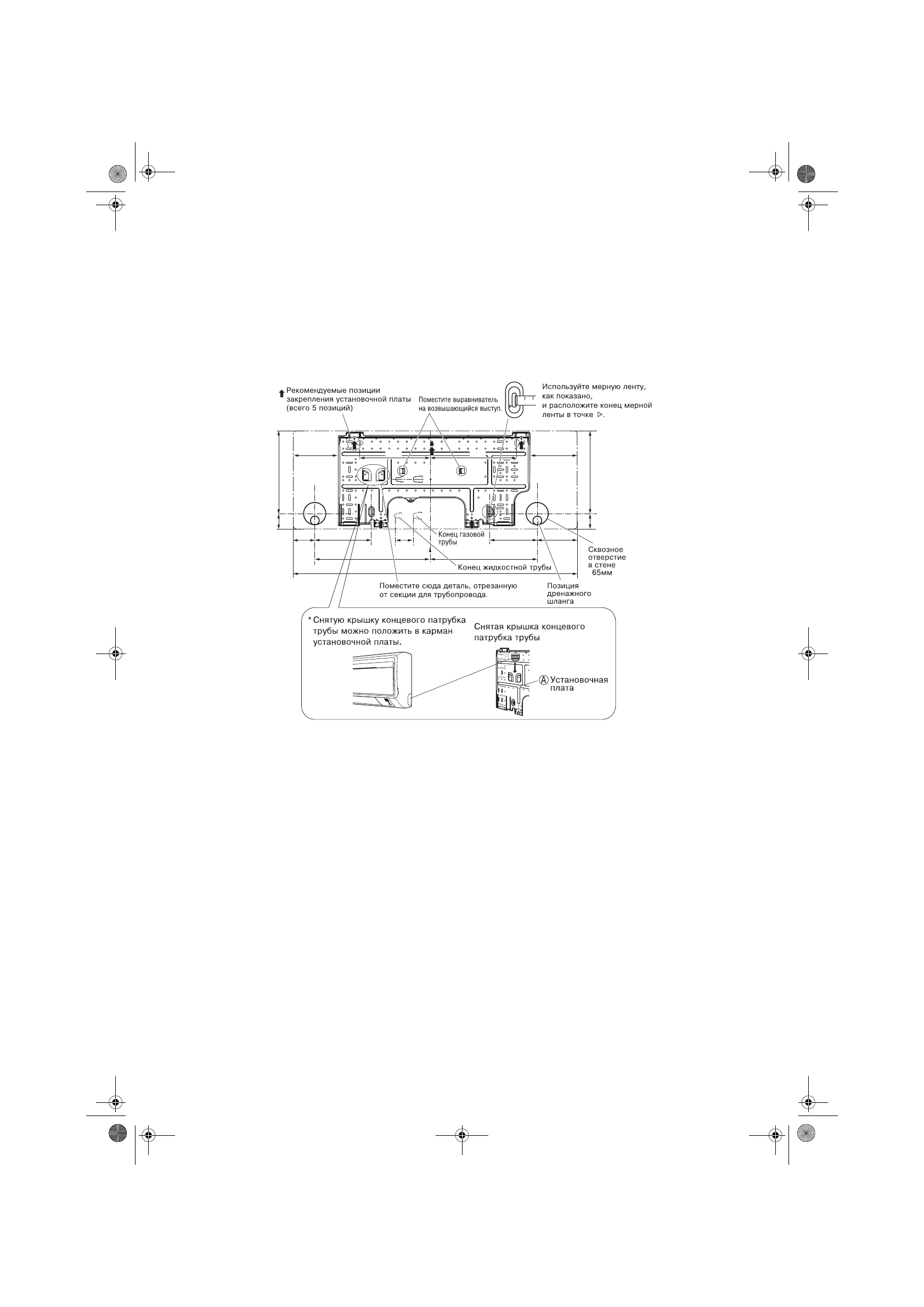 Рекомендуемые позиции закрепления установочной платы (всего 5 позиций)

Поместите выравниватель на возвышающийся выступ.

Используйте мерную ленту, как показано, и расположите конец мерной ленты в точке ▷.

Конец газовой трубы

Конец жидкостной трубы

Сквозное отверстие в стене 65мм

Поместите сюда деталь, отрезанную от секции для трубопровода.

Позиция дренажного шланга

* Снятую крышку концевого патрубка трубы можно положить в карман установочной платы.

Снятая крышка концевого патрубка трубы

Ⓐ Установочная плата